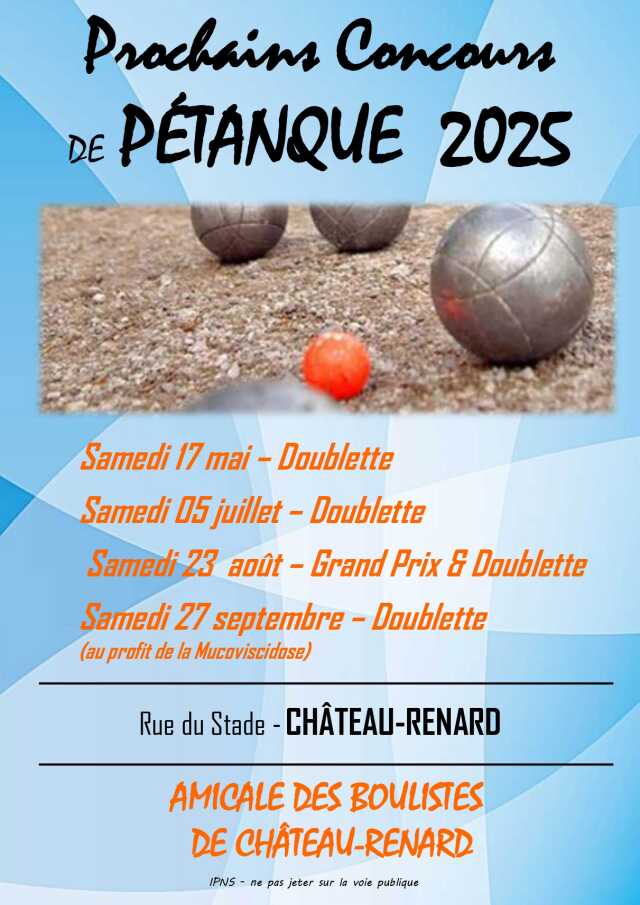 Prochains Concours
DE PÉTANQUE 2025

Samedi 17 mai – Doublette
Samedi 05 juillet – Doublette
Samedi 23 août – Grand Prix & Doublette
Samedi 27 septembre – Doublette
(au profit de la Mucoviscidose)

Rue du Stade - CHÂTEAU-RENARD

AMICALE DES BOULISTES
DE CHÂTEAU-RENARD

IPNS - ne pas jeter sur la voie publique